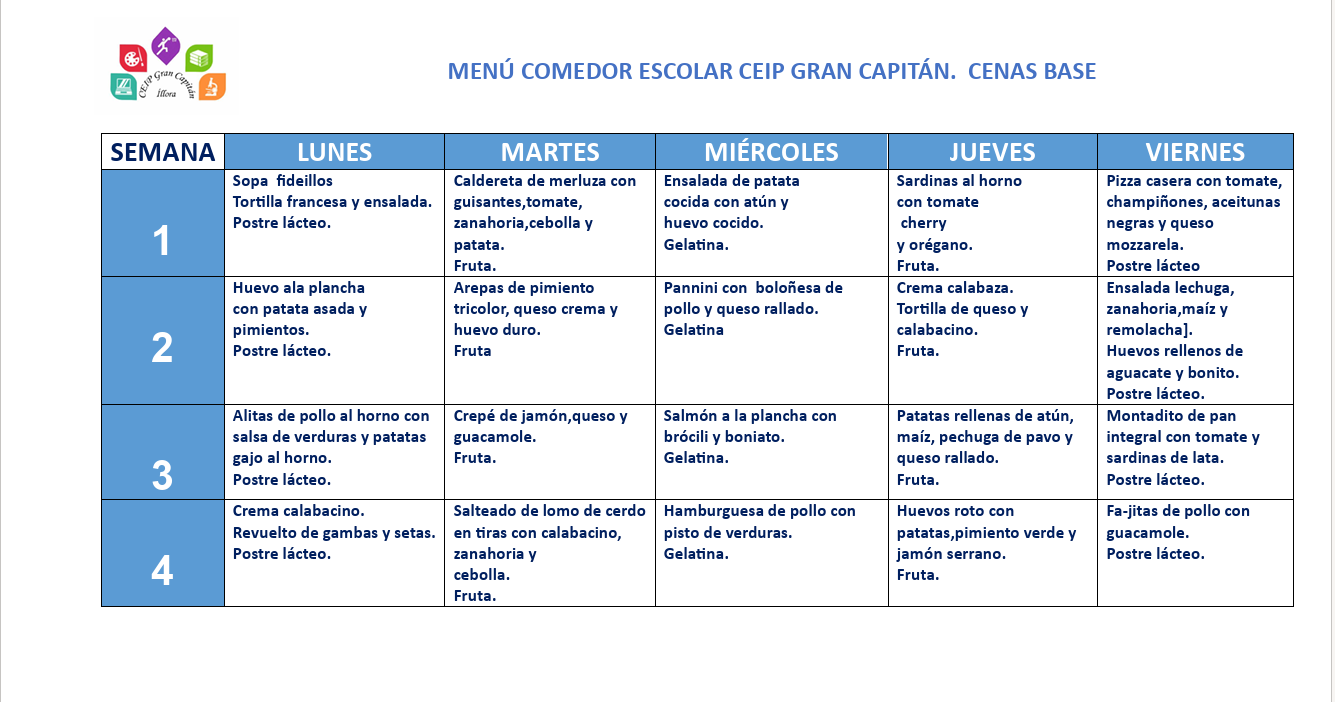 CEIP Gran Capitán
Íllora

MENÚ COMEDOR ESCOLAR CEIP GRAN CAPITÁN. CENAS BASE

| SEMANA | LUNES | MARTES | MIÉRCOLES | JUEVES | VIERNES |
|---|---|---|---|---|---|
| 1 | Sopa fideillos Tortilla francesa y ensalada. Postre lácteo. | Caldereta de merluza con guisantes,tomate, zanahoria,cebolla y patata. Fruta. | Ensalada de patata cocida con atún y huevo cocido. Gelatina. | Sardinas al horno con tomate cherry y orégano. Fruta. | Pizza casera con tomate, champiñones, aceitunas negras y queso mozzarela. Postre lácteo |
| 2 | Huevo ala plancha con patata asada y pimientos. Postre lácteo. | Arepas de pimiento tricolor, queso crema y huevo duro. Fruta | Pannini con boloñesa de pollo y queso rallado. Gelatina | Crema calabaza. Tortilla de queso y calabacino. Fruta. | Ensalada lechuga, zanahoria,maíz y remolacha]. Huevos rellenos de aguacate y bonito. Postre lácteo. |
| 3 | Alitas de pollo al horno con salsa de verduras y patatas gajo al horno. Postre lácteo. | Crepé de jamón,queso y guacamole. Fruta. | Salmón a la plancha con brócili y boniato. Gelatina. | Patatas rellenas de atún, maíz, pechuga de pavo y queso rallado. Fruta. | Montadito de pan integral con tomate y sardinas de lata. Postre lácteo. |
| 4 | Crema calabacino. Revuelto de gambas y setas. Postre lácteo. | Salteado de lomo de cerdo en tiras con calabacino, zanahoria y cebolla. Fruta. | Hamburguesa de pollo con pisto de verduras. Gelatina. | Huevos roto con patatas,pimiento verde y jamón serrano. Fruta. | Fa-jitas de pollo con guacamole. Postre lácteo. |